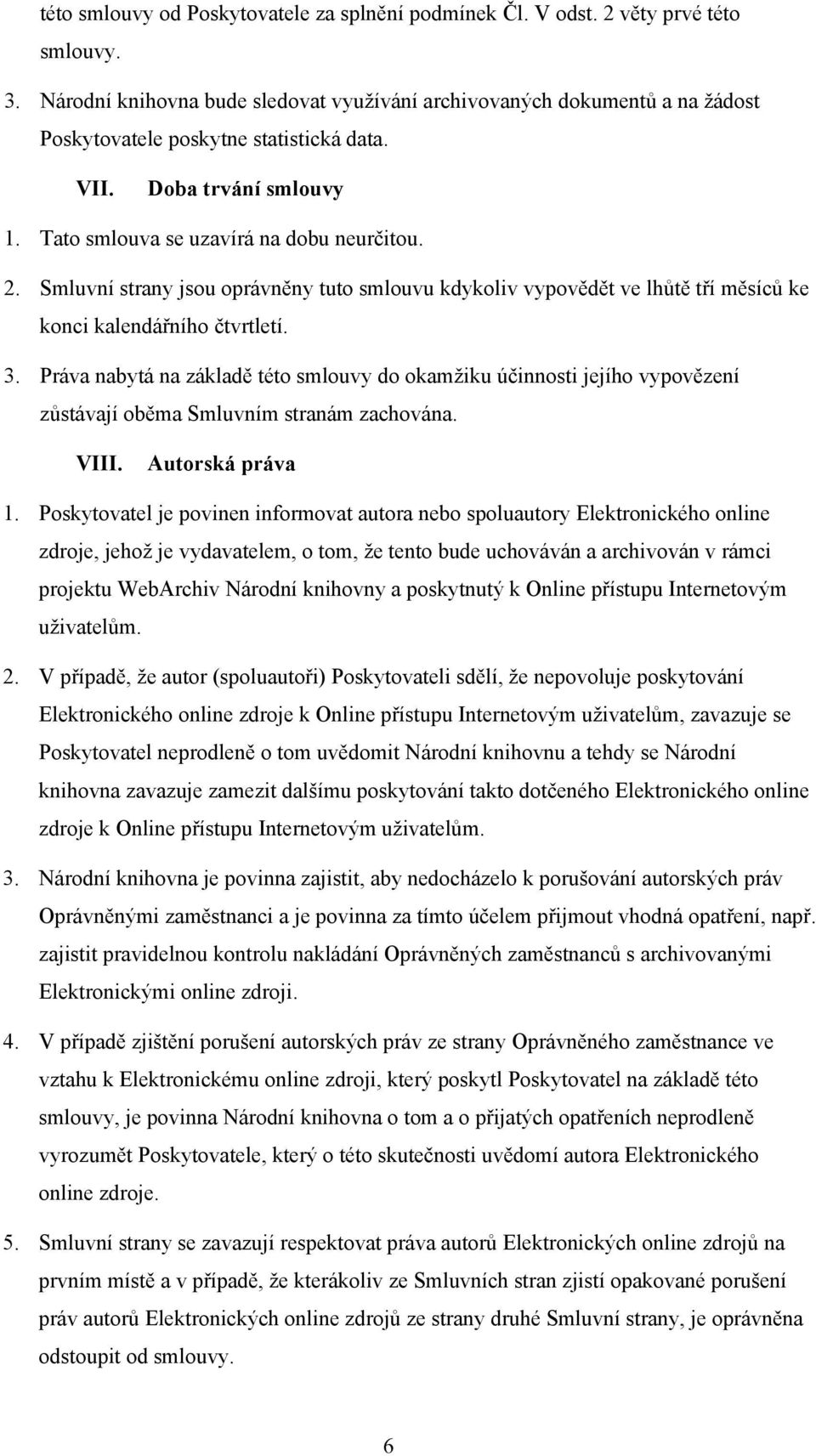 této smlouvy od Poskytovatele za splnění podmínek Čl. V odst. 2 věty prvé této smlouvy.

3. Národní knihovna bude sledovat využívání archivovaných dokumentů a na žádost Poskytovatele poskytne statistická data.

VII. Doba trvání smlouvy

1. Tato smlouva se uzavírá na dobu neurčitou.

2. Smluvní strany jsou oprávněny tuto smlouvu kdykoliv vypovědět ve lhůtě tří měsíců ke konci kalendářního čtvrtletí.

3. Práva nabytá na základě této smlouvy do okamžiku účinnosti jejího vypovězení zůstávají oběma Smluvním stranám zachována.

VIII. Autorská práva

1. Poskytovatel je povinen informovat autora nebo spoluautory Elektronického online zdroje, jehož je vydavatelem, o tom, že tento bude uchováván a archivován v rámci projektu WebArchiv Národní knihovny a poskytnutý k Online přístupu Internetovým uživatelům.

2. V případě, že autor (spoluautoři) Poskytovateli sdělí, že nepovoluje poskytování Elektronického online zdroje k Online přístupu Internetovým uživatelům, zavazuje se Poskytovatel neprodleně o tom uvědomit Národní knihovnu a tehdy se Národní knihovna zavazuje zamezit dalšímu poskytování takto dotčeného Elektronického online zdroje k Online přístupu Internetovým uživatelům.

3. Národní knihovna je povinna zajistit, aby nedocházelo k porušování autorských práv Oprávněnými zaměstnanci a je povinna za tímto účelem přijmout vhodná opatření, např. zajistit pravidelnou kontrolu nakládání Oprávněných zaměstnanců s archivovanými Elektronickými online zdroji.

4. V případě zjištění porušení autorských práv ze strany Oprávněného zaměstnance ve vztahu k Elektronickému online zdroji, který poskytl Poskytovatel na základě této smlouvy, je povinna Národní knihovna o tom a o přijatých opatřeních neprodleně vyrozumět Poskytovatele, který o této skutečnosti uvědomí autora Elektronického online zdroje.

5. Smluvní strany se zavazují respektovat práva autorů Elektronických online zdrojů na prvním místě a v případě, že kterákoliv ze Smluvních stran zjistí opakované porušení práv autorů Elektronických online zdrojů ze strany druhé Smluvní strany, je oprávněna odstoupit od smlouvy.

6